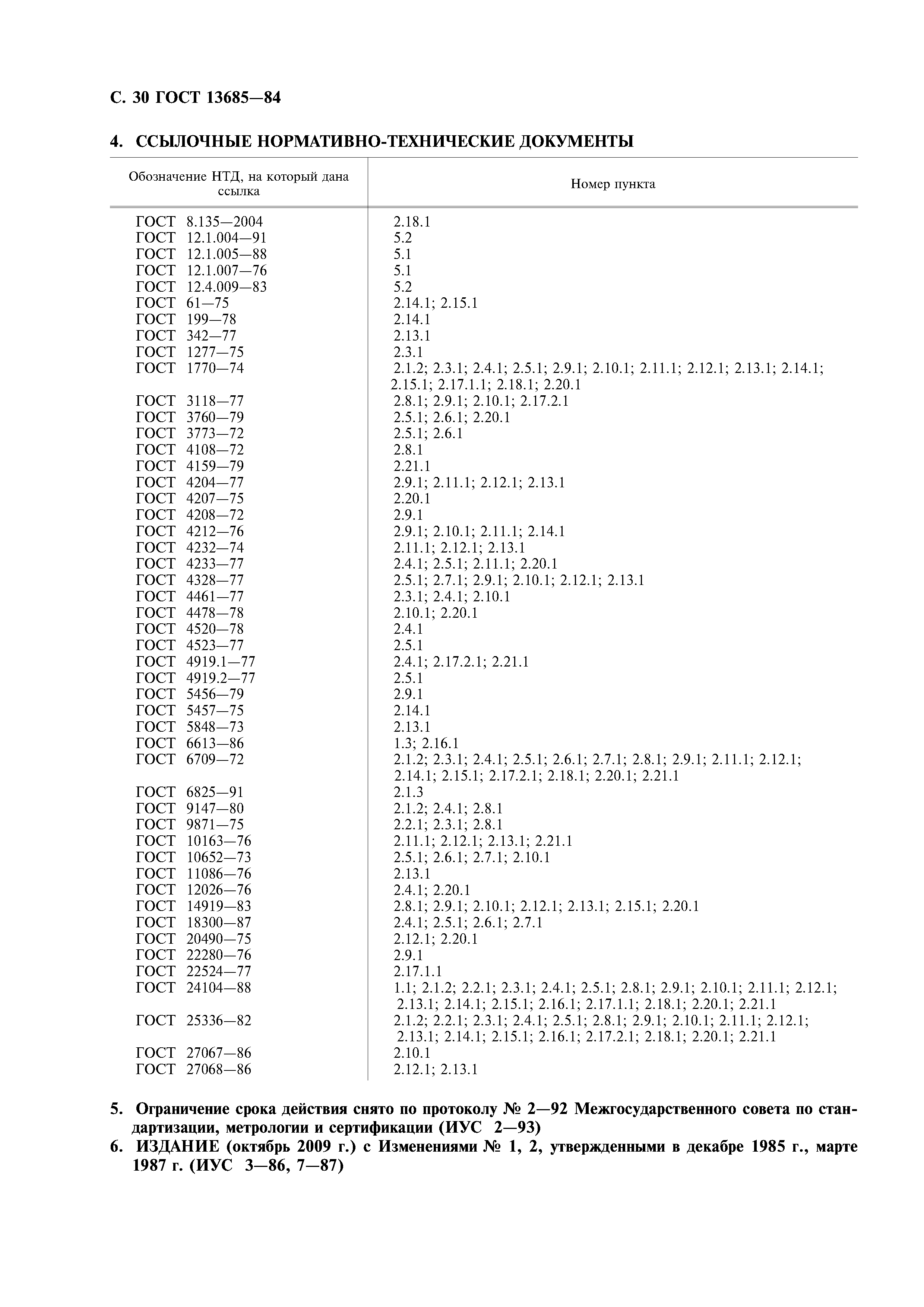 С. 30 ГОСТ 13685—84

4. ССЫЛОЧНЫЕ НОРМАТИВНО-ТЕХНИЧЕСКИЕ ДОКУМЕНТЫ

| Обозначение НТД, на который дана ссылка | Номер пункта |
|---|---|
| ГОСТ 8.135—2004 | 2.18.1 |
| ГОСТ 12.1.004—91 | 5.2 |
| ГОСТ 12.1.005—88 | 5.1 |
| ГОСТ 12.1.007—76 | 5.1 |
| ГОСТ 12.4.009—83 | 5.2 |
| ГОСТ 61—75 | 2.14.1; 2.15.1 |
| ГОСТ 199—78 | 2.14.1 |
| ГОСТ 342—77 | 2.13.1 |
| ГОСТ 1277—75 | 2.3.1 |
| ГОСТ 1770—74 | 2.1.2; 2.3.1; 2.4.1; 2.5.1; 2.9.1; 2.10.1; 2.11.1; 2.12.1; 2.13.1; 2.14.1; 2.15.1; 2.17.1.1; 2.18.1; 2.20.1 |
| ГОСТ 3118—77 | 2.8.1; 2.9.1; 2.10.1; 2.17.2.1 |
| ГОСТ 3760—79 | 2.5.1; 2.6.1; 2.20.1 |
| ГОСТ 3773—72 | 2.5.1; 2.6.1 |
| ГОСТ 4108—72 | 2.8.1 |
| ГОСТ 4159—79 | 2.21.1 |
| ГОСТ 4204—77 | 2.9.1; 2.11.1; 2.12.1; 2.13.1 |
| ГОСТ 4207—75 | 2.20.1 |
| ГОСТ 4208—72 | 2.9.1 |
| ГОСТ 4212—76 | 2.9.1; 2.10.1; 2.11.1; 2.14.1 |
| ГОСТ 4232—74 | 2.11.1; 2.12.1; 2.13.1 |
| ГОСТ 4233—77 | 2.4.1; 2.5.1; 2.11.1; 2.20.1 |
| ГОСТ 4328—77 | 2.5.1; 2.7.1; 2.9.1; 2.10.1; 2.12.1; 2.13.1 |
| ГОСТ 4461—77 | 2.3.1; 2.4.1; 2.10.1 |
| ГОСТ 4478—78 | 2.10.1; 2.20.1 |
| ГОСТ 4520—78 | 2.4.1 |
| ГОСТ 4523—77 | 2.5.1 |
| ГОСТ 4919.1—77 | 2.4.1; 2.17.2.1; 2.21.1 |
| ГОСТ 4919.2—77 | 2.5.1 |
| ГОСТ 5456—79 | 2.9.1 |
| ГОСТ 5457—75 | 2.14.1 |
| ГОСТ 5848—73 | 2.13.1 |
| ГОСТ 6613—86 | 1.3; 2.16.1 |
| ГОСТ 6709—72 | 2.1.2; 2.3.1; 2.4.1; 2.5.1; 2.6.1; 2.7.1; 2.8.1; 2.9.1; 2.11.1; 2.12.1; 2.14.1; 2.15.1; 2.17.2.1; 2.18.1; 2.20.1; 2.21.1 |
| ГОСТ 6825—91 | 2.1.3 |
| ГОСТ 9147—80 | 2.1.2; 2.4.1; 2.8.1 |
| ГОСТ 9871—75 | 2.2.1; 2.3.1; 2.8.1 |
| ГОСТ 10163—76 | 2.11.1; 2.12.1; 2.13.1; 2.21.1 |
| ГОСТ 10652—73 | 2.5.1; 2.6.1; 2.7.1; 2.10.1 |
| ГОСТ 11086—76 | 2.13.1 |
| ГОСТ 12026—76 | 2.4.1; 2.20.1 |
| ГОСТ 14919—83 | 2.8.1; 2.9.1; 2.10.1; 2.12.1; 2.13.1; 2.15.1; 2.20.1 |
| ГОСТ 18300—87 | 2.4.1; 2.5.1; 2.6.1; 2.7.1 |
| ГОСТ 20490—75 | 2.12.1; 2.20.1 |
| ГОСТ 22280—76 | 2.9.1 |
| ГОСТ 22524—77 | 2.17.1.1 |
| ГОСТ 24104—88 | 1.1; 2.1.2; 2.2.1; 2.3.1; 2.4.1; 2.5.1; 2.8.1; 2.9.1; 2.10.1; 2.11.1; 2.12.1; 2.13.1; 2.14.1; 2.15.1; 2.16.1; 2.17.1.1; 2.18.1; 2.20.1; 2.21.1 |
| ГОСТ 25336—82 | 2.1.2; 2.2.1; 2.3.1; 2.4.1; 2.5.1; 2.8.1; 2.9.1; 2.10.1; 2.11.1; 2.12.1; 2.13.1; 2.14.1; 2.15.1; 2.16.1; 2.17.2.1; 2.18.1; 2.20.1; 2.21.1 |
| ГОСТ 27067—86 | 2.10.1 |
| ГОСТ 27068—86 | 2.12.1; 2.13.1 |

5. Ограничение срока действия снято по протоколу № 2—92 Межгосударственного совета по стандартизации, метрологии и сертификации (ИУС 2—93)
6. ИЗДАНИЕ (октябрь 2009 г.) с Изменениями № 1, 2, утвержденными в декабре 1985 г., марте 1987 г. (ИУС 3—86, 7—87)